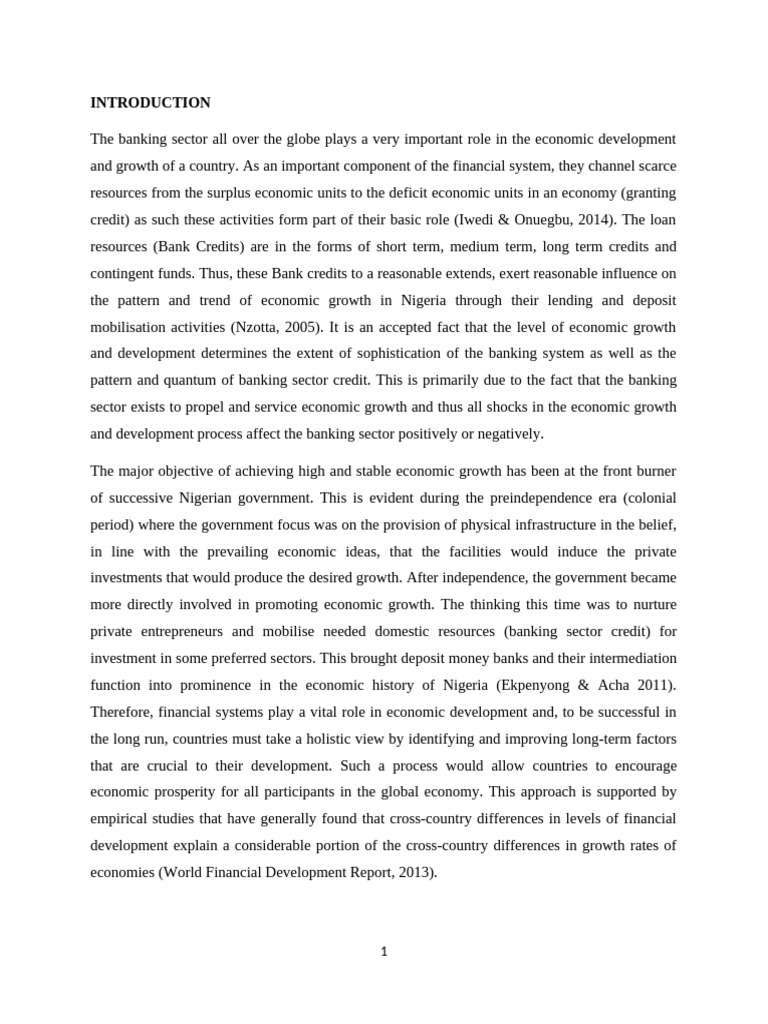 INTRODUCTION

The banking sector all over the globe plays a very important role in the economic development and growth of a country. As an important component of the financial system, they channel scarce resources from the surplus economic units to the deficit economic units in an economy (granting credit) as such these activities form part of their basic role (Iwedi & Onuegbu, 2014). The loan resources (Bank Credits) are in the forms of short term, medium term, long term credits and contingent funds. Thus, these Bank credits to a reasonable extends, exert reasonable influence on the pattern and trend of economic growth in Nigeria through their lending and deposit mobilisation activities (Nzotta, 2005). It is an accepted fact that the level of economic growth and development determines the extent of sophistication of the banking system as well as the pattern and quantum of banking sector credit. This is primarily due to the fact that the banking sector exists to propel and service economic growth and thus all shocks in the economic growth and development process affect the banking sector positively or negatively.

The major objective of achieving high and stable economic growth has been at the front burner of successive Nigerian government. This is evident during the preindependence era (colonial period) where the government focus was on the provision of physical infrastructure in the belief, in line with the prevailing economic ideas, that the facilities would induce the private investments that would produce the desired growth. After independence, the government became more directly involved in promoting economic growth. The thinking this time was to nurture private entrepreneurs and mobilise needed domestic resources (banking sector credit) for investment in some preferred sectors. This brought deposit money banks and their intermediation function into prominence in the economic history of Nigeria (Ekpenyong & Acha 2011). Therefore, financial systems play a vital role in economic development and, to be successful in the long run, countries must take a holistic view by identifying and improving long-term factors that are crucial to their development. Such a process would allow countries to encourage economic prosperity for all participants in the global economy. This approach is supported by empirical studies that have generally found that cross-country differences in levels of financial development explain a considerable portion of the cross-country differences in growth rates of economies (World Financial Development Report, 2013).

1